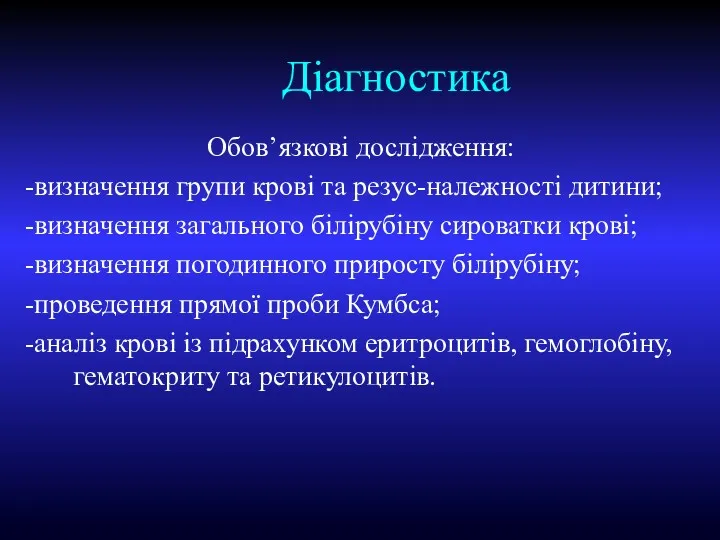 Діагностика

Обов’язкові дослідження:

-визначення групи крові та резус-належності дитини;

-визначення загального білірубіну сироватки крові;

-визначення погодинного приросту білірубіну;

-проведення прямої проби Кумбса;

-аналіз крові із підрахунком еритроцитів, гемоглобіну, гематокриту та ретикулоцитів.